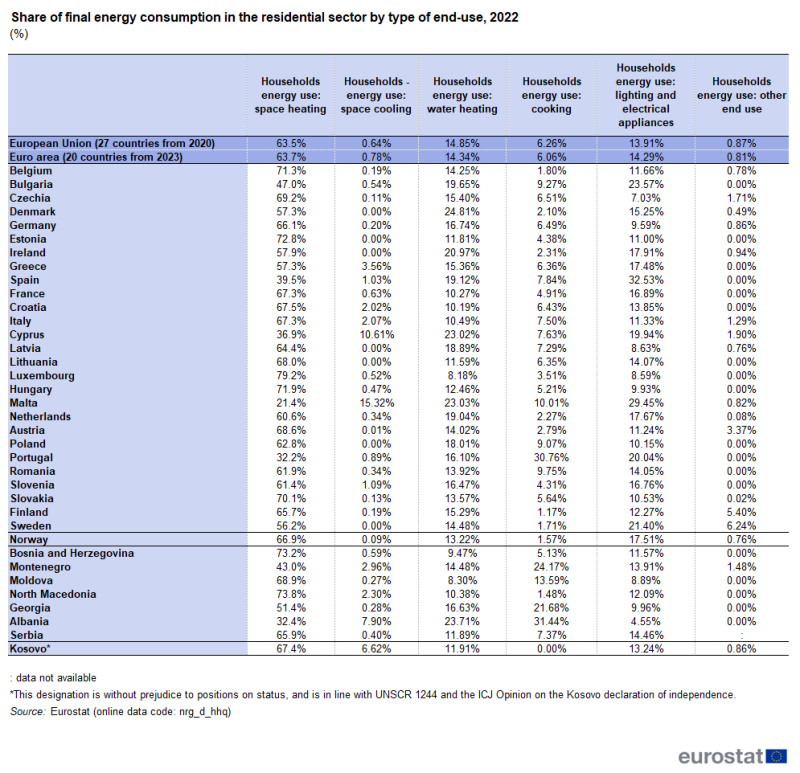 Share of final energy consumption in the residential sector by type of end-use, 2022
(%)

| | Households energy use: space heating | Households - energy use: space cooling | Households energy use: water heating | Households energy use: cooking | Households energy use: lighting and electrical appliances | Households energy use: other end use |
|---|---|---|---|---|---|---|
| European Union (27 countries from 2020) | 63.5% | 0.64% | 14.85% | 6.26% | 13.91% | 0.87% |
| Euro area (20 countries from 2023) | 63.7% | 0.78% | 14.34% | 6.06% | 14.29% | 0.81% |
| Belgium | 71.3% | 0.19% | 14.25% | 1.80% | 11.66% | 0.78% |
| Bulgaria | 47.0% | 0.54% | 19.65% | 9.27% | 23.57% | 0.00% |
| Czechia | 69.2% | 0.11% | 15.40% | 6.51% | 7.03% | 1.71% |
| Denmark | 57.3% | 0.00% | 24.81% | 2.10% | 15.25% | 0.49% |
| Germany | 66.1% | 0.20% | 16.74% | 6.49% | 9.59% | 0.86% |
| Estonia | 72.8% | 0.00% | 11.81% | 4.38% | 11.00% | 0.00% |
| Ireland | 57.9% | 0.00% | 20.97% | 2.31% | 17.91% | 0.94% |
| Greece | 57.3% | 3.56% | 15.36% | 6.36% | 17.48% | 0.00% |
| Spain | 39.5% | 1.03% | 19.12% | 7.84% | 32.53% | 0.00% |
| France | 67.3% | 0.63% | 10.27% | 4.91% | 16.89% | 0.00% |
| Croatia | 67.5% | 2.02% | 10.19% | 6.43% | 13.85% | 0.00% |
| Italy | 67.3% | 2.07% | 10.49% | 7.50% | 11.33% | 1.29% |
| Cyprus | 36.9% | 10.61% | 23.02% | 7.63% | 19.94% | 1.90% |
| Latvia | 64.4% | 0.00% | 18.89% | 7.29% | 8.63% | 0.76% |
| Lithuania | 68.0% | 0.00% | 11.59% | 6.35% | 14.07% | 0.00% |
| Luxembourg | 79.2% | 0.52% | 8.18% | 3.51% | 8.59% | 0.00% |
| Hungary | 71.9% | 0.47% | 12.46% | 5.21% | 9.93% | 0.00% |
| Malta | 21.4% | 15.32% | 23.03% | 10.01% | 29.45% | 0.82% |
| Netherlands | 60.6% | 0.34% | 19.04% | 2.27% | 17.67% | 0.08% |
| Austria | 68.6% | 0.01% | 14.02% | 2.79% | 11.24% | 3.37% |
| Poland | 62.8% | 0.00% | 18.01% | 9.07% | 10.15% | 0.00% |
| Portugal | 32.2% | 0.89% | 16.10% | 30.76% | 20.04% | 0.00% |
| Romania | 61.9% | 0.34% | 13.92% | 9.75% | 14.05% | 0.00% |
| Slovenia | 61.4% | 1.09% | 16.47% | 4.31% | 16.76% | 0.00% |
| Slovakia | 70.1% | 0.13% | 13.57% | 5.64% | 10.53% | 0.02% |
| Finland | 65.7% | 0.19% | 15.29% | 1.17% | 12.27% | 5.40% |
| Sweden | 56.2% | 0.00% | 14.48% | 1.71% | 21.40% | 6.24% |
| Norway | 66.9% | 0.09% | 13.22% | 1.57% | 17.51% | 0.76% |
| Bosnia and Herzegovina | 73.2% | 0.59% | 9.47% | 5.13% | 11.57% | 0.00% |
| Montenegro | 43.0% | 2.96% | 14.48% | 24.17% | 13.91% | 1.48% |
| Moldova | 68.9% | 0.27% | 8.30% | 13.59% | 8.89% | 0.00% |
| North Macedonia | 73.8% | 2.30% | 10.38% | 1.48% | 12.09% | 0.00% |
| Georgia | 51.4% | 0.28% | 16.63% | 21.68% | 9.96% | 0.00% |
| Albania | 32.4% | 7.90% | 23.71% | 31.44% | 4.55% | 0.00% |
| Serbia | 65.9% | 0.40% | 11.89% | 7.37% | 14.46% | : |
| Kosovo* | 67.4% | 6.62% | 11.91% | 0.00% | 13.24% | 0.86% |

: data not available
*This designation is without prejudice to positions on status, and is in line with UNSCR 1244 and the ICJ Opinion on the Kosovo declaration of independence.
Source: Eurostat (online data code: nrg_d_hhq)

eurostat